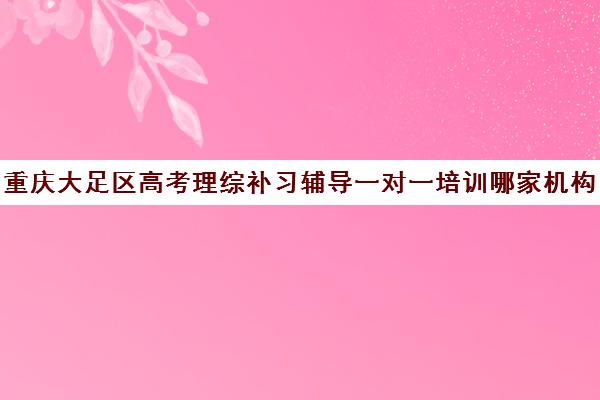 重庆大足区高考理综补习辅导一对一培训哪家机构